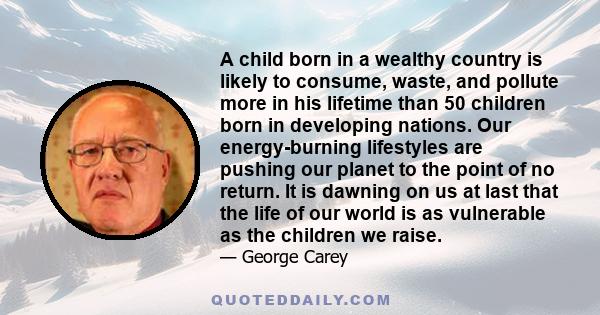 A child born in a wealthy country is likely to consume, waste, and pollute more in his lifetime than 50 children born in developing nations. Our energy-burning lifestyles are pushing our planet to the point of no return. It is dawning on us at last that the life of our world is as vulnerable as the children we raise.

— George Carey

QUOTEDDAILY.COM